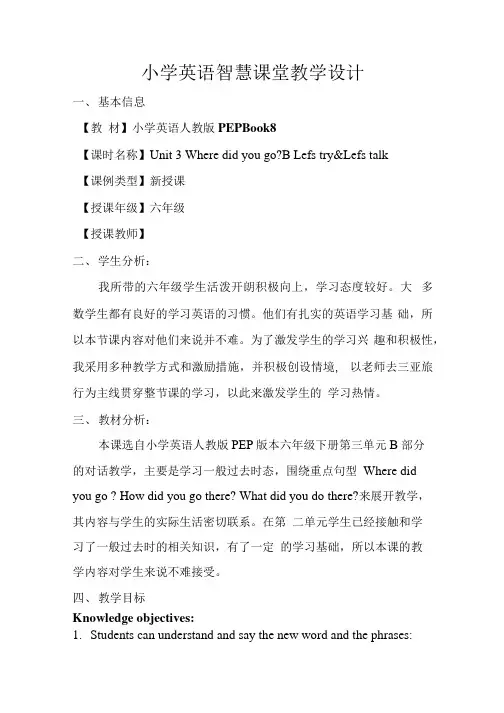 小学英语智慧课堂教学设计

一、基本信息

【教 材】小学英语人教版 PEPBook8

【课时名称】Unit 3 Where did you go?B Lefs try&Lefs talk

【课例类型】新授课

【授课年级】六年级

【授课教师】

二、学生分析：

我所带的六年级学生活泼开朗积极向上，学习态度较好。大 多数学生都有良好的学习英语的习惯。他们有扎实的英语学习基 础，所以本节课内容对他们来说并不难。为了激发学生的学习兴 趣和积极性，我采用多种教学方式和激励措施，并积极创设情境， 以老师去三亚旅行为主线贯穿整节课的学习，以此来激发学生的 学习热情。

三、教材分析：

本课选自小学英语人教版 PEP 版本六年级下册第三单元 B 部分的对话教学，主要是学习一般过去时态，围绕重点句型 Where did you go ? How did you go there? What did you do there?来展开教学，其内容与学生的实际生活密切联系。在第 二单元学生已经接触和学习了一般过去时的相关知识，有了一定 的学习基础，所以本课的教学内容对学生来说不难接受。

四、教学目标

Knowledge objectives:

1. Students can understand and say the new word and the phrases: